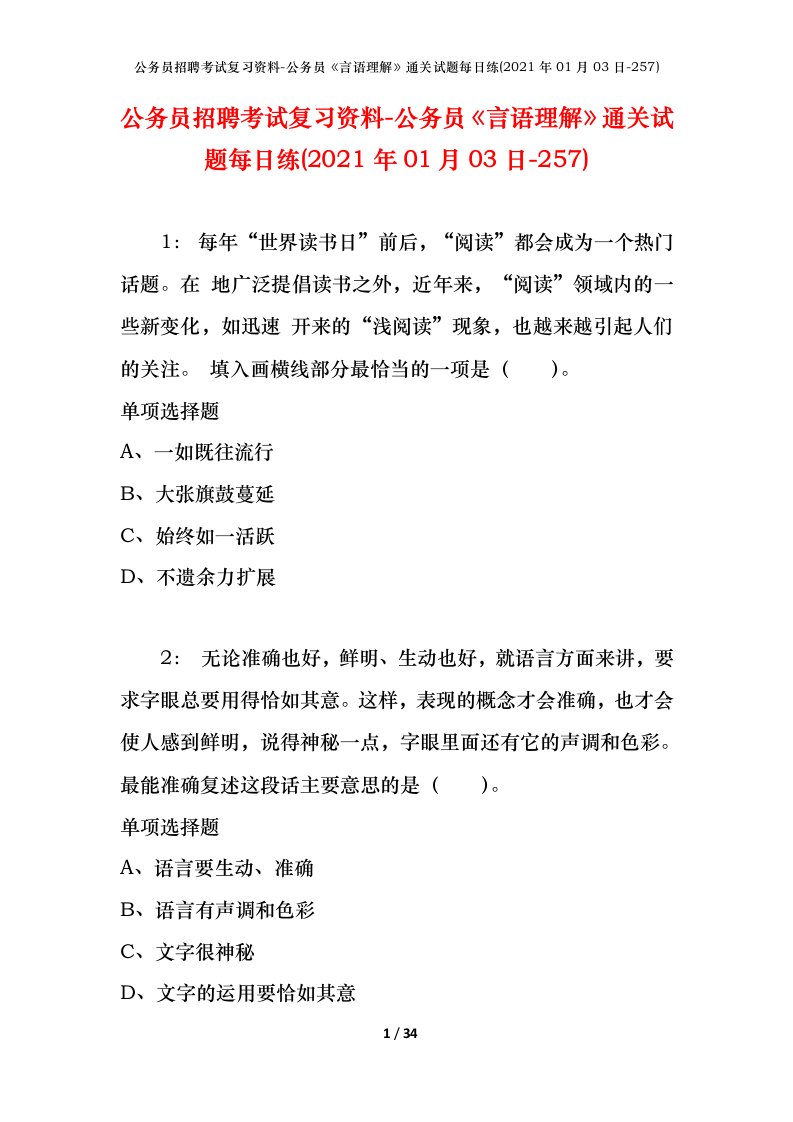 公务员招聘考试复习资料-公务员《言语理解》通关试题每日练(2021 年 01 月 03 日-257)

公务员招聘考试复习资料-公务员《言语理解》通关试题每日练(2021 年 01 月 03 日-257)

1： 每年“世界读书日”前后，“阅读”都会成为一个热门话题。在 地广泛提倡读书之外，近年来，“阅读”领域内的一些新变化，如迅速 开来的“浅阅读”现象，也越来越引起人们的关注。 填入画横线部分最恰当的一项是（ ）。

单项选择题

A、一如既往流行

B、大张旗鼓蔓延

C、始终如一活跃

D、不遗余力扩展

2： 无论准确也好，鲜明、生动也好，就语言方面来讲，要求字眼总要用得恰如其意。这样，表现的概念才会准确，也才会使人感到鲜明，说得神秘一点，字眼里面还有它的声调和色彩。最能准确复述这段话主要意思的是（ ）。

单项选择题

A、语言要生动、准确

B、语言有声调和色彩

C、文字很神秘

D、文字的运用要恰如其意

1 / 34